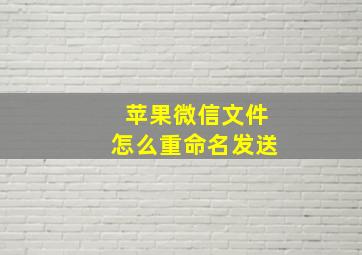 苹果微信文件
怎么重命名发送